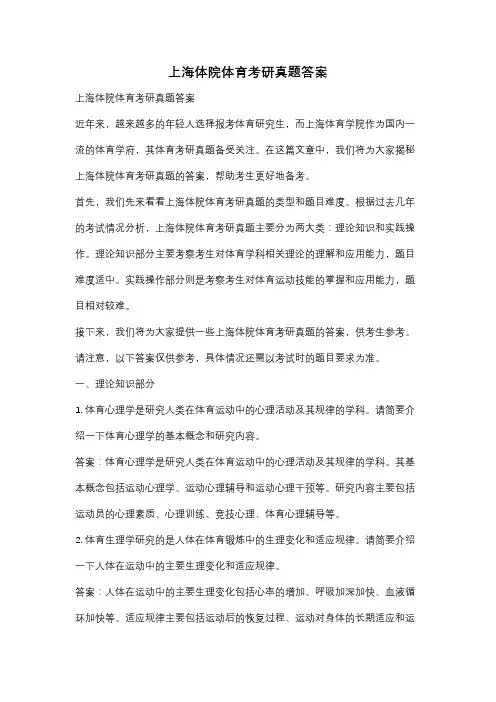 上海体院体育考研真题答案

上海体院体育考研真题答案

近年来，越来越多的年轻人选择报考体育研究生，而上海体育学院作为国内一流的体育学府，其体育考研真题备受关注。在这篇文章中，我们将为大家揭秘上海体院体育考研真题的答案，帮助考生更好地备考。

首先，我们先来看看上海体院体育考研真题的类型和题目难度。根据过去几年的考试情况分析，上海体院体育考研真题主要分为两大类：理论知识和实践操作。理论知识部分主要考察考生对体育学科相关理论的理解和应用能力，题目难度适中。实践操作部分则是考察考生对体育运动技能的掌握和应用能力，题目相对较难。

接下来，我们将为大家提供一些上海体院体育考研真题的答案，供考生参考。请注意，以下答案仅供参考，具体情况还需以考试时的题目要求为准。

一、理论知识部分

1. 体育心理学是研究人类在体育运动中的心理活动及其规律的学科。请简要介绍一下体育心理学的基本概念和研究内容。

答案：体育心理学是研究人类在体育运动中的心理活动及其规律的学科。其基本概念包括运动心理学、运动心理辅导和运动心理干预等。研究内容主要包括运动员的心理素质、心理训练、竞技心理、体育心理辅导等。

2. 体育生理学研究的是人体在体育锻炼中的生理变化和适应规律。请简要介绍一下人体在运动中的主要生理变化和适应规律。

答案：人体在运动中的主要生理变化包括心率的增加、呼吸加深加快、血液循环加快等。适应规律主要包括运动后的恢复过程、运动对身体的长期适应和运